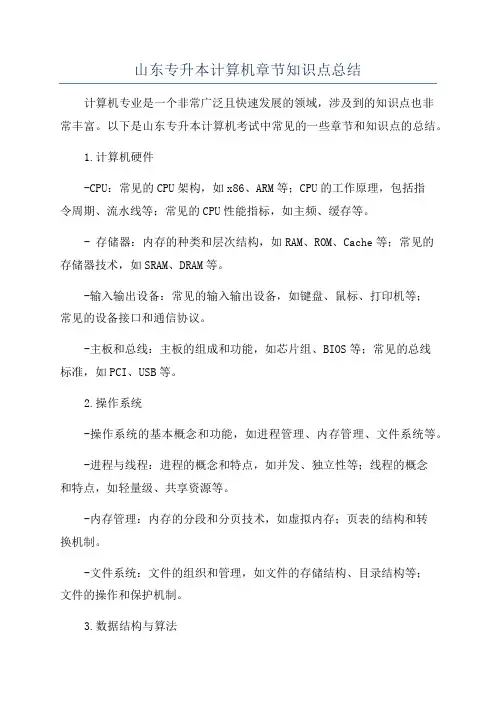 山东专升本计算机章节知识点总结

计算机专业是一个非常广泛且快速发展的领域，涉及到的知识点也非常丰富。以下是山东专升本计算机考试中常见的一些章节和知识点的总结。

1.计算机硬件

-CPU：常见的CPU架构，如x86、ARM等；CPU的工作原理，包括指令周期、流水线等；常见的CPU性能指标，如主频、缓存等。

- 存储器：内存的种类和层次结构，如RAM、ROM、Cache等；常见的存储器技术，如SRAM、DRAM等。

-输入输出设备：常见的输入输出设备，如键盘、鼠标、打印机等；常见的设备接口和通信协议。

-主板和总线：主板的组成和功能，如芯片组、BIOS等；常见的总线标准，如PCI、USB等。

2.操作系统

-操作系统的基本概念和功能，如进程管理、内存管理、文件系统等。

-进程与线程：进程的概念和特点，如并发、独立性等；线程的概念和特点，如轻量级、共享资源等。

-内存管理：内存的分段和分页技术，如虚拟内存；页表的结构和转换机制。

-文件系统：文件的组织和管理，如文件的存储结构、目录结构等；文件的操作和保护机制。

3.数据结构与算法